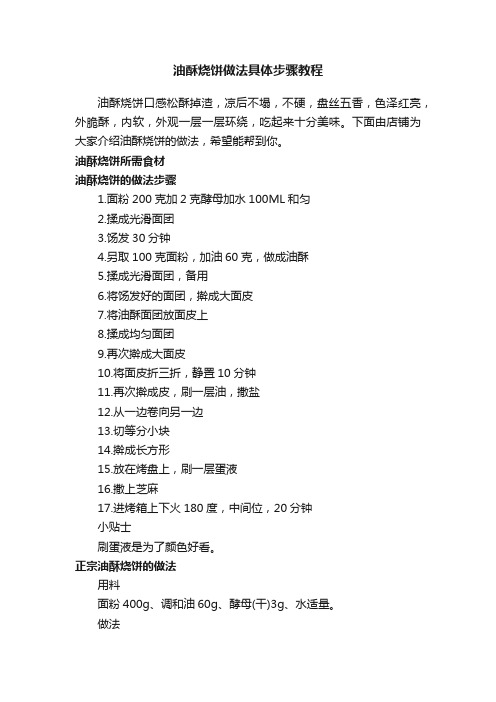 油酥烧饼做法具体步骤教程

油酥烧饼口感松酥掉渣，凉后不塌，不硬，盘丝五香，色泽红亮，外脆酥，内软，外观一层一层环绕，吃起来十分美味。下面由店铺为大家介绍油酥烧饼的做法，希望能帮到你。

油酥烧饼所需食材

油酥烧饼的做法步骤

1.面粉 200 克加 2 克酵母加水 100ML 和匀

2.揉成光滑面团

3.饧发 30 分钟

4.另取 100 克面粉，加油 60 克，做成油酥

5.揉成光滑面团，备用

6.将饧发好的面团，擀成大面皮

7.将油酥面团放面皮上

8.揉成均匀面团

9.再次擀成大面皮

10.将面皮折三折，静置 10 分钟

11.再次擀成皮，刷一层油，撒盐

12.从一边卷向另一边

13.切等分小块

14.擀成长方形

15.放在烤盘上，刷一层蛋液

16.撒上芝麻

17.进烤箱上下火 180 度，中间位，20 分钟

小贴士

刷蛋液是为了颜色好看。

正宗油酥烧饼的做法

用料

面粉 400g、调和油 60g、酵母(干)3g、水适量。

做法